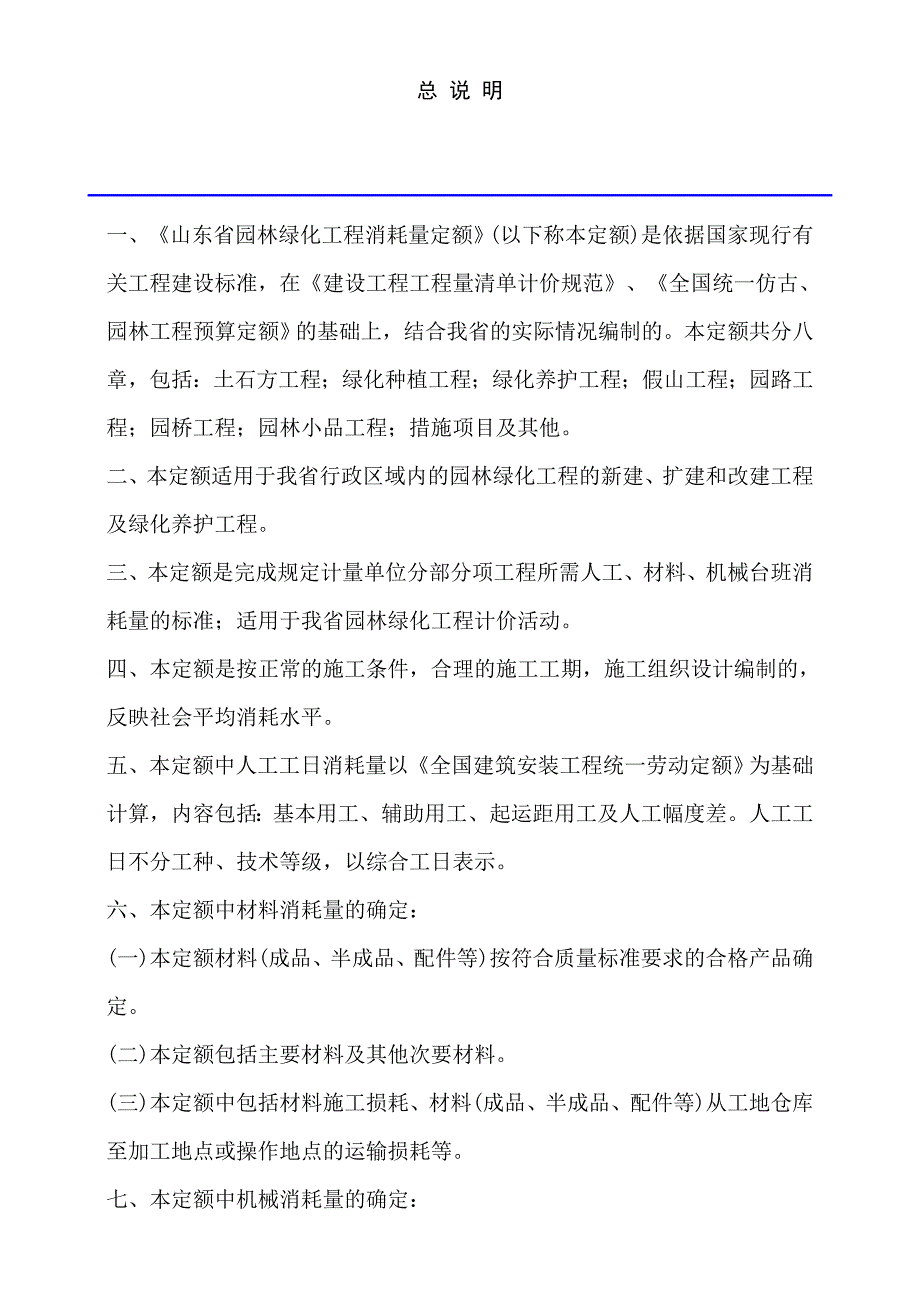 总 说 明

一、《山东省园林绿化工程消耗量定额》(以下称本定额)是依据国家现行有关工程建设标准，在《建设工程工程量清单计价规范》、《全国统一仿古、园林工程预算定额》的基础上，结合我省的实际情况编制的。本定额共分八章，包括：土石方工程；绿化种植工程；绿化养护工程；假山工程；园路工程；园桥工程；园林小品工程；措施项目及其他。

二、本定额适用于我省行政区域内的园林绿化工程的新建、扩建和改建工程及绿化养护工程。

三、本定额是完成规定计量单位分部分项工程所需人工、材料、机械台班消耗量的标准；适用于我省园林绿化工程计价活动。

四、本定额是按正常的施工条件，合理的施工工期，施工组织设计编制的，反映社会平均消耗水平。

五、本定额中人工工日消耗量以《全国建筑安装工程统一劳动定额》为基础计算，内容包括：基本用工、辅助用工、起运距用工及人工幅度差。人工工日不分工种、技术等级，以综合工日表示。

六、本定额中材料消耗量的确定：

(一)本定额材料(成品、半成品、配件等)按符合质量标准要求的合格产品确定。

(二)本定额包括主要材料及其他次要材料。

(三)本定额中包括材料施工损耗、材料(成品、半成品、配件等)从工地仓库至加工地点或操作地点的运输损耗等。

七、本定额中机械消耗量的确定：